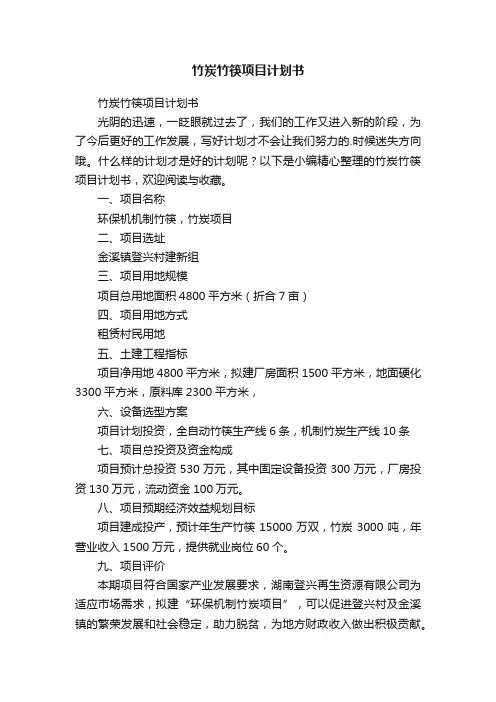 竹炭竹筷项目计划书

竹炭竹筷项目计划书

光阴的迅速，一眨眼就过去了，我们的工作又进入新的阶段，为了今后更好的工作发展，写好计划才不会让我们努力的.时候迷失方向哦。什么样的计划才是好的计划呢？以下是小编精心整理的竹炭竹筷项目计划书，欢迎阅读与收藏。

一、项目名称

环保机机制竹筷，竹炭项目

二、项目选址

金溪镇登兴村建新组

三、项目用地规模

项目总用地面积 4800 平方米（折合 7 亩）

四、项目用地方式

租赁村民用地

五、土建工程指标

项目净用地 4800 平方米，拟建厂房面积 1500 平方米，地面硬化 3300 平方米，原料库 2300 平方米，

六、设备选型方案

项目计划投资，全自动竹筷生产线 6 条，机制竹炭生产线 10 条

七、项目总投资及资金构成

项目预计总投资 530 万元，其中固定设备投资 300 万元，厂房投资 130 万元，流动资金 100 万元。

八、项目预期经济效益规划目标

项目建成投产，预计年生产竹筷 15000 万双，竹炭 3000 吨，年营业收入 1500 万元，提供就业岗位 60 个。

九、项目评价

本期项目符合国家产业发展要求，湖南登兴再生资源有限公司为适应市场需求，拟建“环保机制竹炭项目”，可以促进登兴村及金溪镇的繁荣发展和社会稳定，助力脱贫，为地方财政收入做出积极贡献。